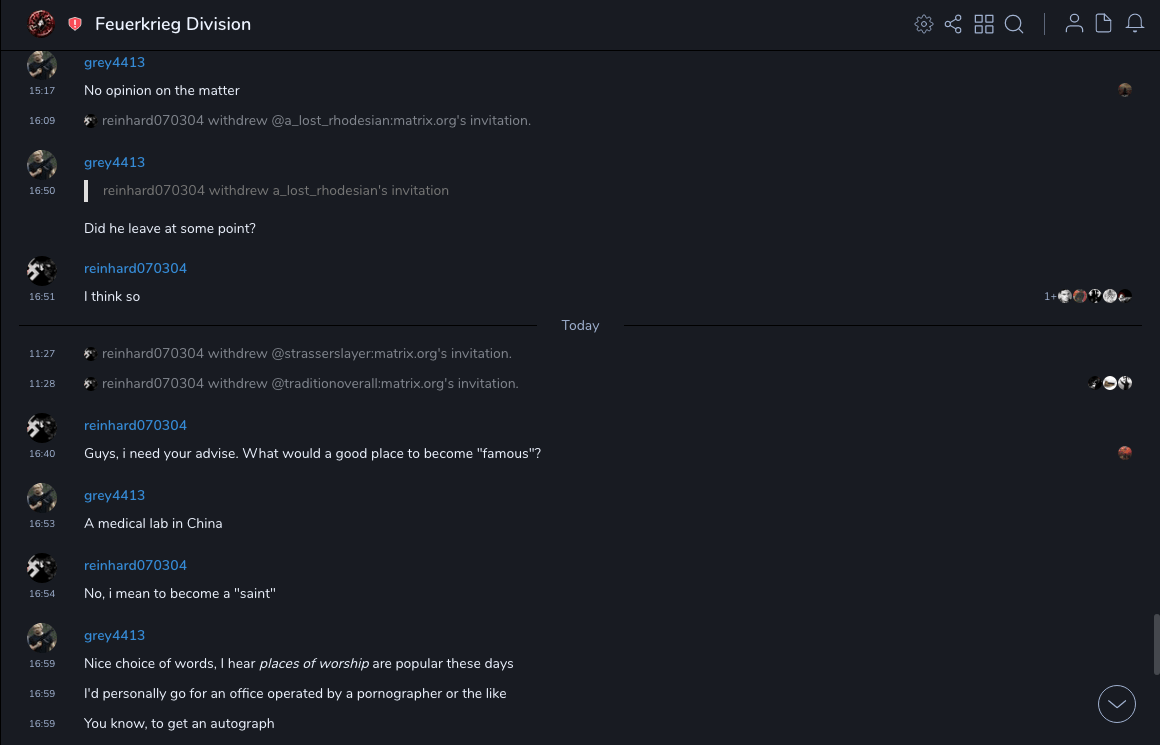 Feuerkrieg Division

grey4413
15:17 No opinion on the matter

16:09 reinhard070304 withdrew @a_lost_rhodesian:matrix.org's invitation.

grey4413
16:50 reinhard070304 withdrew a_lost_rhodesian's invitation

Did he leave at some point?

reinhard070304
16:51 I think so
1+

Today

11:27 reinhard070304 withdrew @strasserslayer:matrix.org's invitation.

11:28 reinhard070304 withdrew @traditionoverall:matrix.org's invitation.

reinhard070304
16:40 Guys, i need your advise. What would a good place to become "famous"?

grey4413
16:53 A medical lab in China

reinhard070304
16:54 No, i mean to become a "saint"

grey4413
16:59 Nice choice of words, I hear places of worship are popular these days

16:59 I'd personally go for an office operated by a pornographer or the like

16:59 You know, to get an autograph